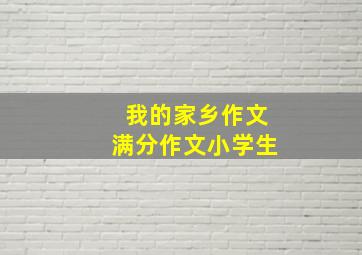 我的家乡作文
满分作文小学生